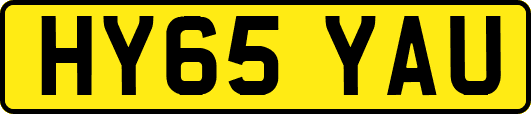 HY65 YAU